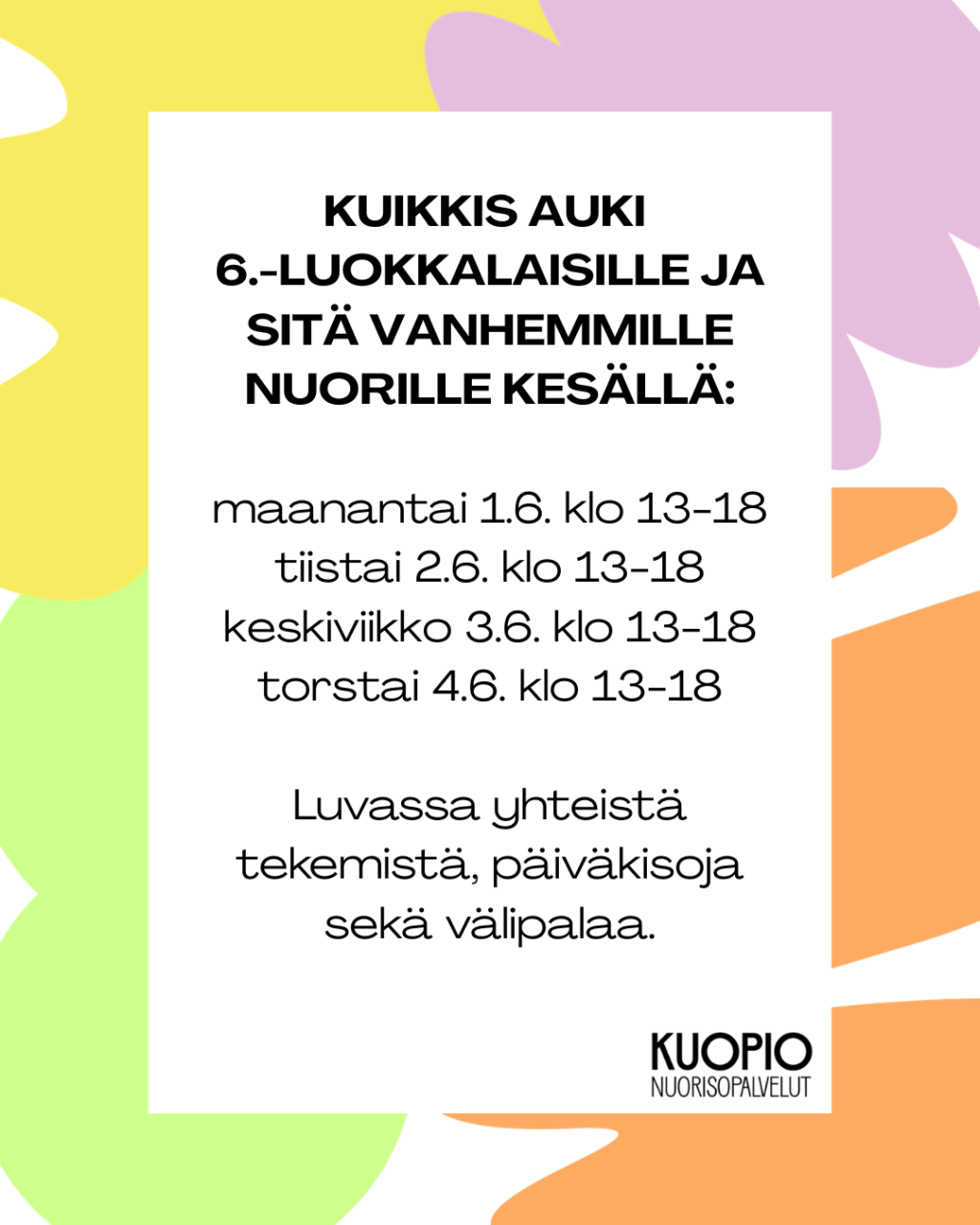 KUIKKIS AUKI
6.-LUOKKALAISILLE JA
SITÄ VANHEMMILLE
NUORILLE KESÄLLÄ:

maanantai 1.6. klo 13-18
tiistai 2.6. klo 13-18
keskiviikko 3.6. klo 13-18
torstai 4.6. klo 13-18

Luvassa yhteistä tekemistä, päiväkisoja sekä välipalaa.

KUOPIO
NUORISOPALVELUT